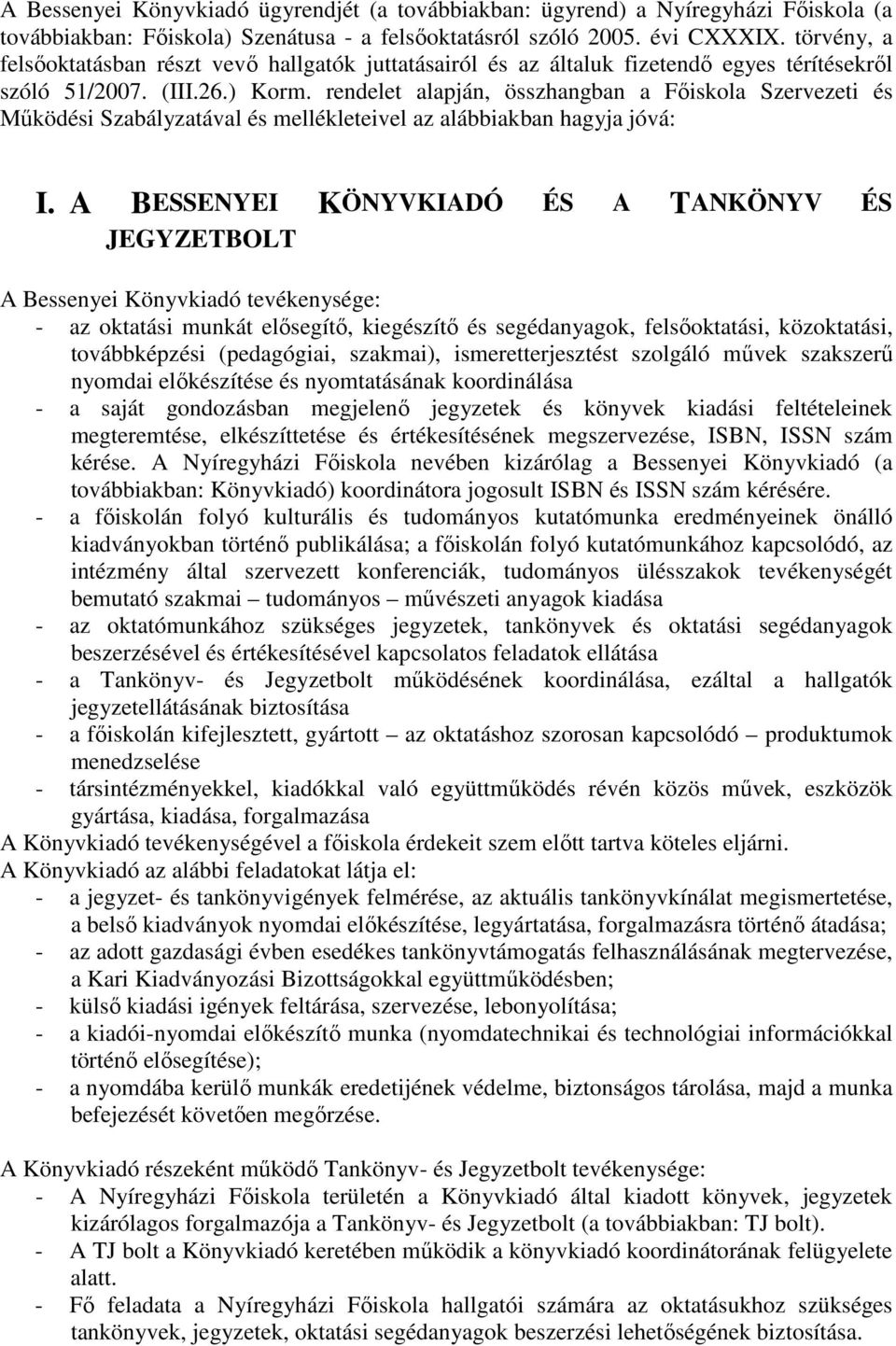 A Bessenyei Könyvkiadó ügyrendjét (a továbbiakban: ügyrend) a Nyíregyházi Főiskola (a továbbiakban: Főiskola) Szenátusa - a felsőoktatásról szóló 2005. évi CXXXIX. törvény, a felsőoktatásban részt vevő hallgatók juttatásairól és az általuk fizetendő egyes térítésekről szóló 51/2007. (III.26.) Korm. rendelet alapján, összhangban a Főiskola Szervezeti és Működési Szabályzatával és mellékleteivel az alábbiakban hagyja jóvá:

I. A BESSENYEI KÖNYVKIADÓ ÉS A TANKÖNYV ÉS JEGYZETBOLT

A Bessenyei Könyvkiadó tevékenysége:
- az oktatási munkát elősegítő, kiegészítő és segédanyagok, felsőoktatási, közoktatási, továbbképzési (pedagógiai, szakmai), ismeretterjesztést szolgáló művek szakszerű nyomdai előkészítése és nyomtatásának koordinálása
- a saját gondozásban megjelenő jegyzetek és könyvek kiadási feltételeinek megteremtése, elkészíttetése és értékesítésének megszervezése, ISBN, ISSN szám kérése. A Nyíregyházi Főiskola nevében kizárólag a Bessenyei Könyvkiadó (a továbbiakban: Könyvkiadó) koordinátora jogosult ISBN és ISSN szám kérésére.
- a főiskolán folyó kulturális és tudományos kutatómunka eredményeinek önálló kiadványokban történő publikálása; a főiskolán folyó kutatómunkához kapcsolódó, az intézmény által szervezett konferenciák, tudományos ülésszakok tevékenységét bemutató szakmai – tudományos – művészeti anyagok kiadása
- az oktatómunkához szükséges jegyzetek, tankönyvek és oktatási segédanyagok beszerzésével és értékesítésével kapcsolatos feladatok ellátása
- a Tankönyv- és Jegyzetbolt működésének koordinálása, ezáltal a hallgatók jegyzetellátásának biztosítása
- a főiskolán kifejlesztett, gyártott az oktatáshoz szorosan kapcsolódó – produktumok menedzselése
- társintézményekkel, kiadókkal való együttműködés révén közös művek, eszközök gyártása, kiadása, forgalmazása
A Könyvkiadó tevékenységével a főiskola érdekeit szem előtt tartva köteles eljárni.
A Könyvkiadó az alábbi feladatokat látja el:
- a jegyzet- és tankönyvigények felmérése, az aktuális tankönyvkínálat megismertetése, a belső kiadványok nyomdai előkészítése, legyártatása, forgalmazásra történő átadása;
- az adott gazdasági évben esedékes tankönyvtámogatás felhasználásának megtervezése, a Kari Kiadványozási Bizottságokkal együttműködésben;
- külső kiadási igények feltárása, szervezése, lebonyolítása;
- a kiadói-nyomdai előkészítő munka (nyomdatechnikai és technológiai információkkal történő elősegítése);
- a nyomdába kerülő munkák eredetijének védelme, biztonságos tárolása, majd a munka befejezését követően megőrzése.

A Könyvkiadó részeként működő Tankönyv- és Jegyzetbolt tevékenysége:
- A Nyíregyházi Főiskola területén a Könyvkiadó által kiadott könyvek, jegyzetek kizárólagos forgalmazója a Tankönyv- és Jegyzetbolt (a továbbiakban: TJ bolt).
- A TJ bolt a Könyvkiadó keretében működik a könyvkiadó koordinátorának felügyelete alatt.
- Fő feladata a Nyíregyházi Főiskola hallgatói számára az oktatásukhoz szükséges tankönyvek, jegyzetek, oktatási segédanyagok beszerzési lehetőségének biztosítása.